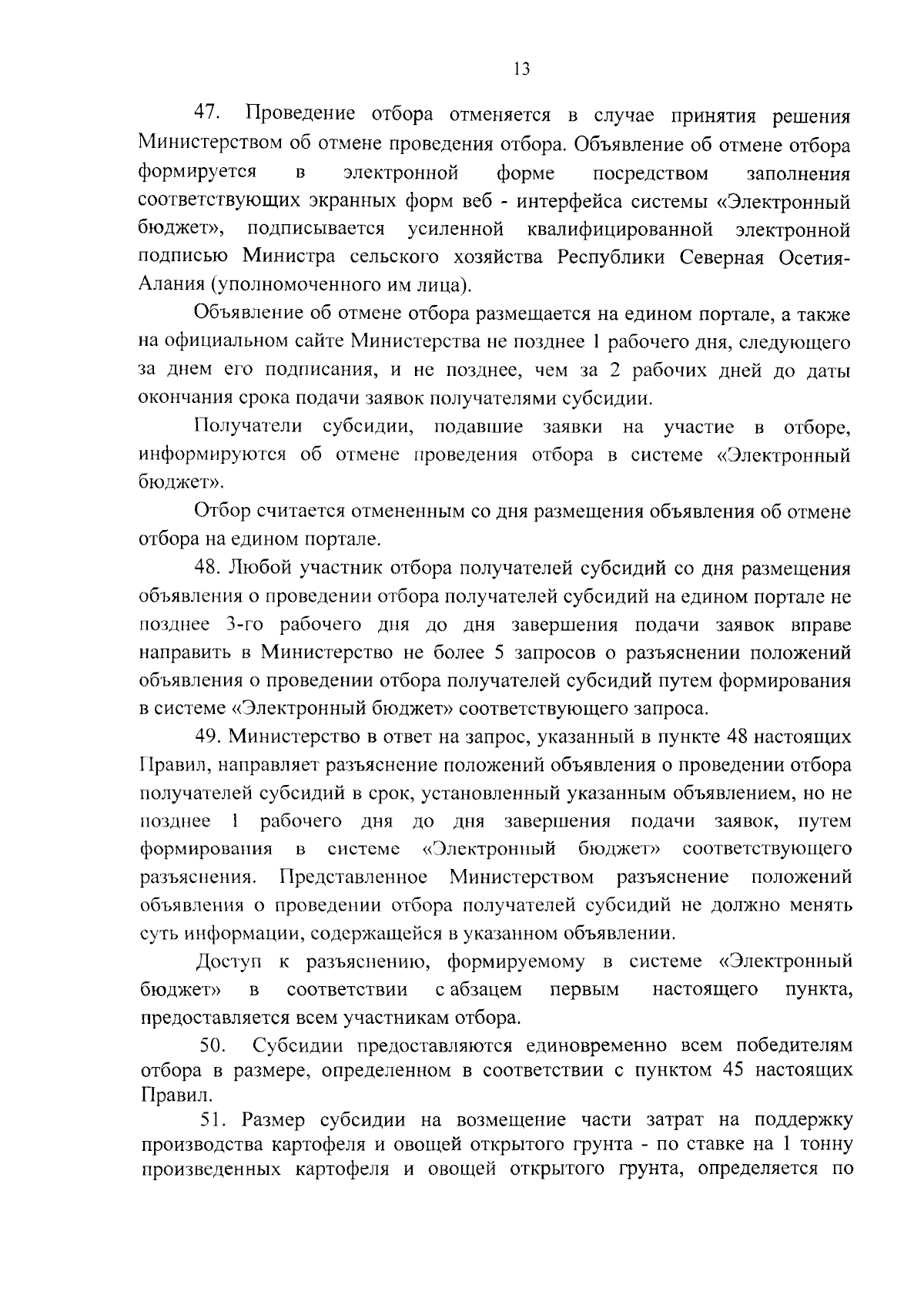 13

47. Проведение отбора отменяется в случае принятия решения Министерством об отмене проведения отбора. Объявление об отмене отбора формируется в электронной форме посредством заполнения соответствующих экранных форм веб - интерфейса системы «Электронный бюджет», подписывается усиленной квалифицированной электронной подписью Министра сельского хозяйства Республики Северная Осетия-Алания (уполномоченного им лица).

Объявление об отмене отбора размещается на едином портале, а также на официальном сайте Министерства не позднее 1 рабочего дня, следующего за днем его подписания, и не позднее, чем за 2 рабочих дней до даты окончания срока подачи заявок получателями субсидии.

Получатели субсидии, подавшие заявки на участие в отборе, информируются об отмене проведения отбора в системе «Электронный бюджет».

Отбор считается отмененным со дня размещения объявления об отмене отбора на едином портале.

48. Любой участник отбора получателей субсидий со дня размещения объявления о проведении отбора получателей субсидий на едином портале не позднее 3-го рабочего дня до дня завершения подачи заявок вправе направить в Министерство не более 5 запросов о разъяснении положений объявления о проведении отбора получателей субсидий путем формирования в системе «Электронный бюджет» соответствующего запроса.

49. Министерство в ответ на запрос, указанный в пункте 48 настоящих Правил, направляет разъяснение положений объявления о проведении отбора получателей субсидий в срок, установленный указанным объявлением, но не позднее 1 рабочего дня до дня завершения подачи заявок, путем формирования в системе «Электронный бюджет» соответствующего разъяснения. Представленное Министерством разъяснение положений объявления о проведении отбора получателей субсидий не должно менять суть информации, содержащейся в указанном объявлении.

Доступ к разъяснению, формируемому в системе «Электронный бюджет» в соответствии с абзацем первым настоящего пункта, предоставляется всем участникам отбора.

50. Субсидии предоставляются единовременно всем победителям отбора в размере, определенном в соответствии с пунктом 45 настоящих Правил.

51. Размер субсидии на возмещение части затрат на поддержку производства картофеля и овощей открытого грунта - по ставке на 1 тонну произведенных картофеля и овощей открытого грунта, определяется по